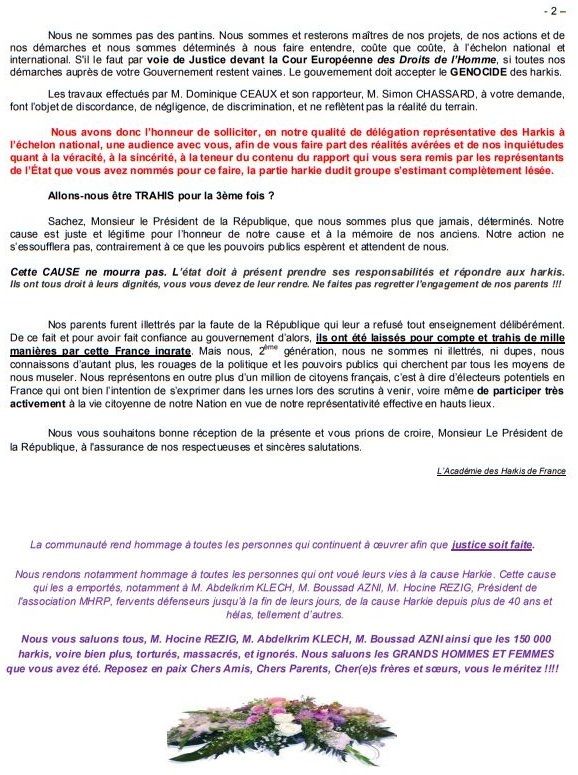 - 2 –

Nous ne sommes pas des pantins. Nous sommes et resterons maîtres de nos projets, de nos actions et de nos démarches et nous sommes déterminés à nous faire entendre, coûte que coûte, à l'échelon national et international. S'il le faut par voie de Justice devant la Cour Européenne des Droits de l'Homme, si toutes nos démarches auprès de votre Gouvernement restent vaines. Le gouvernement doit accepter le GENOCIDE des harkis.

Les travaux effectués par M. Dominique CEAUX et son rapporteur, M. Simon CHASSARD, à votre demande, font l'objet de discordance, de négligence, de discrimination, et ne reflètent pas la réalité du terrain.

Nous avons donc l'honneur de solliciter, en notre qualité de délégation représentative des Harkis à l'échelon national, une audience avec vous, afin de vous faire part des réalités avérées et de nos inquiétudes quant à la véracité, à la sincérité, à la teneur du contenu du rapport qui vous sera remis par les représentants de l'État que vous avez nommés pour ce faire, la partie harkie dudit groupe s'estimant complètement lésée.

Allons-nous être TRAHIS pour la 3ème fois ?

Sachez, Monsieur le Président de la République, que nous sommes plus que jamais, déterminés. Notre cause est juste et légitime pour l'honneur de notre cause et à la mémoire de nos anciens. Notre action ne s'essoufflera pas, contrairement à ce que les pouvoirs publics espèrent et attendent de nous.

Cette CAUSE ne mourra pas. L'état doit à présent prendre ses responsabilités et répondre aux harkis. Ils ont tous droit à leurs dignités, vous vous devez de leur rendre. Ne faites pas regretter l'engagement de nos parents !!!

Nos parents furent illettrés par la faute de la République qui leur a refusé tout enseignement délibérément. De ce fait et pour avoir fait confiance au gouvernement d'alors, ils ont été laissés pour compte et trahis de mille manières par cette France ingrate. Mais nous, 2$^{ème}$ génération, nous ne sommes ni illettrés, ni dupes, nous connaissons d'autant plus, les rouages de la politique et les pouvoirs publics qui cherchent par tous les moyens de nous museler. Nous représentons en outre plus d'un million de citoyens français, c'est à dire d'électeurs potentiels en France qui ont bien l'intention de s'exprimer dans les urnes lors des scrutins à venir, voire même de participer très activement à la vie citoyenne de notre Nation en vue de notre représentativité effective en hauts lieux.

Nous vous souhaitons bonne réception de la présente et vous prions de croire, Monsieur Le Président de la République, à l'assurance de nos respectueuses et sincères salutations.

L'Académie des Harkis de France

La communauté rend hommage à toutes les personnes qui continuent à œuvrer afin que justice soit faite.

Nous rendons notamment hommage à toutes les personnes qui ont voué leurs vies à la cause Harkie. Cette cause qui les a emportés, notamment à M. Abdelkrim KLECH, M. Boussad AZNI, M. Hocine REZIG, Président de l'association MHRP, fervents défenseurs jusqu'à la fin de leurs jours, de la cause Harkie depuis plus de 40 ans et hélas, tellement d'autres.

Nous vous saluons tous, M. Hocine REZIG, M. Abdelkrim KLECH, M. Boussad AZNI ainsi que les 150 000 harkis, voire bien plus, torturés, massacrés, et ignorés. Nous saluons les GRANDS HOMMES ET FEMMES que vous avez été. Reposez en paix Chers Amis, Chers Parents, Cher(e)s frères et sœurs, vous le méritez !!!!